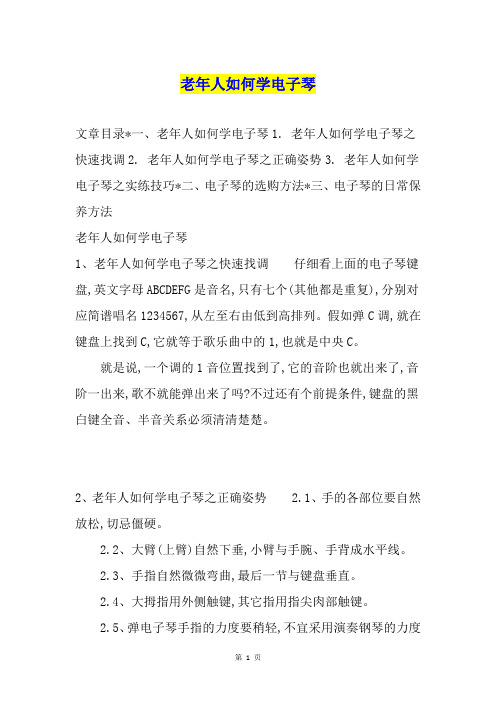 老年人如何学电子琴

文章目录*一、老年人如何学电子琴 1. 老年人如何学电子琴之快速找调 2. 老年人如何学电子琴之正确姿势 3. 老年人如何学电子琴之实练技巧*二、电子琴的选购方法*三、电子琴的日常保养方法

老年人如何学电子琴

1、老年人如何学电子琴之快速找调　　仔细看上面的电子琴键盘,英文字母 ABCDEFG 是音名,只有七个(其他都是重复),分别对应简谱唱名 1234567,从左至右由低到高排列。假如弹 C 调,就在键盘上找到 C,它就等于歌乐曲中的 1,也就是中央 C。

就是说,一个调的 1 音位置找到了,它的音阶也就出来了,音阶一出来,歌不就能弹出来了吗?不过还有个前提条件,键盘的黑白键全音、半音关系必须清清楚楚。

2、老年人如何学电子琴之正确姿势　　2.1、手的各部位要自然放松,切忌僵硬。

2.2、大臂(上臂)自然下垂,小臂与手腕、手背成水平线。

2.3、手指自然微微弯曲,最后一节与键盘垂直。

2.4、大拇指用外侧触键,其它指用指尖肉部触键。

2.5、弹电子琴手指的力度要稍轻,不宜采用演奏钢琴的力度

第 1 页